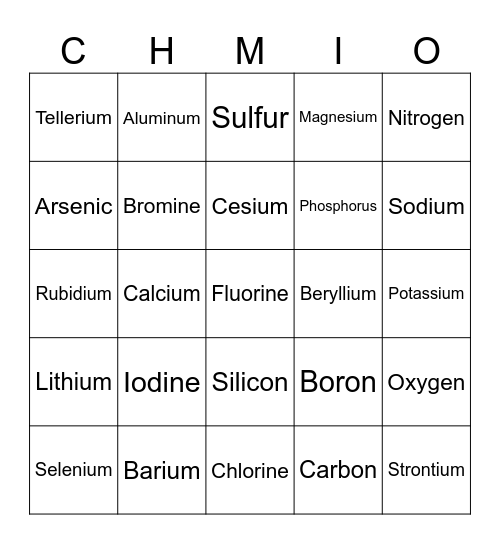 | C | H | M | I | O |
|---|---|---|---|---|
| Tellerium | Aluminum | Sulfur | Magnesium | Nitrogen |
| Arsenic | Bromine | Cesium | Phosphorus | Sodium |
| Rubidium | Calcium | Fluorine | Beryllium | Potassium |
| Lithium | Iodine | Silicon | Boron | Oxygen |
| Selenium | Barium | Chlorine | Carbon | Strontium |